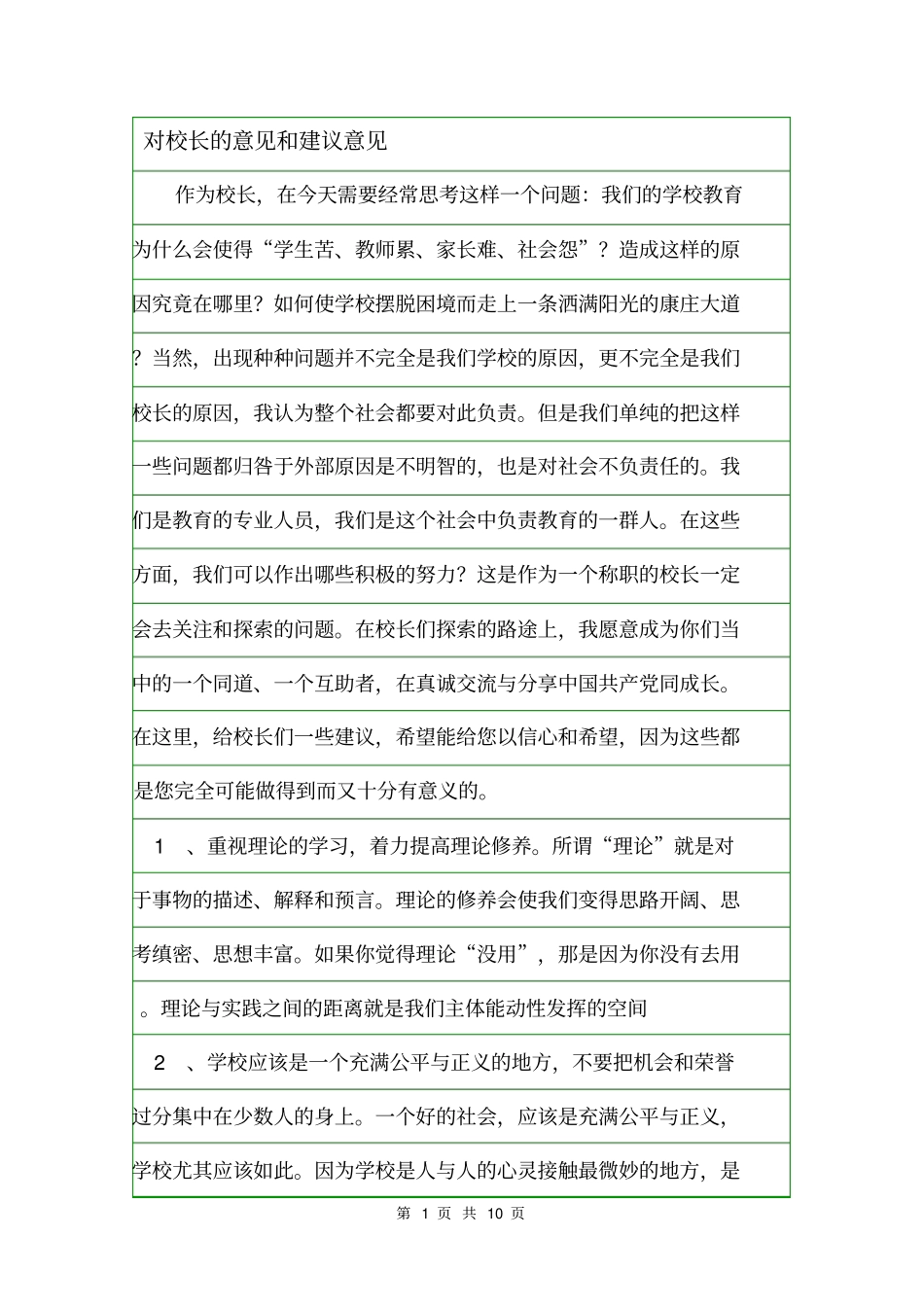 对校长的意见和建议意见

作为校长，在今天需要经常思考这样一个问题：我们的学校教育为什么会使得“学生苦、教师累、家长难、社会怨”？造成这样的原因究竟在哪里？如何使学校摆脱困境而走上一条洒满阳光的康庄大道？当然，出现种种问题并不完全是我们学校的原因，更不完全是我们校长的原因，我认为整个社会都要对此负责。但是我们单纯的把这样一些问题都归咎于外部原因是不明智的，也是对社会不负责任的。我们是教育的专业人员，我们是这个社会中负责教育的一群人。在这些方面，我们可以作出哪些积极的努力？这是作为一个称职的校长一定会去关注和探索的问题。在校长们探索的路途上，我愿意成为你们当中的一个同道、一个互助者，在真诚交流与分享中国共产党同成长。在这里，给校长们一些建议，希望能给您以信心和希望，因为这些都是您完全可能做得到而又十分有意义的。

1 、重视理论的学习，着力提高理论修养。所谓“理论”就是对于事物的描述、解释和预言。理论的修养会使我们变得思路开阔、思考缜密、思想丰富。如果你觉得理论“没用”，那是因为你没有去用。理论与实践之间的距离就是我们主体能动性发挥的空间

2 、学校应该是一个充满公平与正义的地方，不要把机会和荣誉过分集中在少数人的身上。一个好的社会，应该是充满公平与正义，学校尤其应该如此。因为学校是人与人的心灵接触最微妙的地方，是

第 1 页 共 10 页